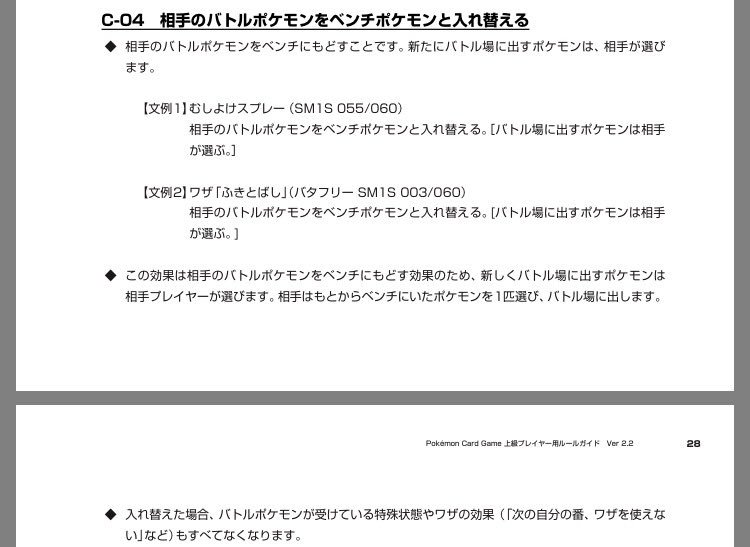 C-04　相手のバトルポケモンをベンチポケモンと入れ替える

◆ 相手のバトルポケモンをベンチにもどすことです。新たにバトル場に出すポケモンは、相手が選びます。

【文例1】むしよけスプレー（SM1S 055/060）
相手のバトルポケモンをベンチポケモンと入れ替える。[バトル場に出すポケモンは相手が選ぶ。]

【文例2】ワザ「ふきとばし」（バタフリー SM1S 003/060）
相手のバトルポケモンをベンチポケモンと入れ替える。[バトル場に出すポケモンは相手が選ぶ。]

◆ この効果は相手のバトルポケモンをベンチにもどす効果のため、新しくバトル場に出すポケモンは相手プレイヤーが選びます。相手はもとからベンチにいたポケモンを1匹選び、バトル場に出します。

Pokémon Card Game 上級プレイヤー用ルールガイド Ver 2.2　28

◆ 入れ替えた場合、バトルポケモンが受けている特殊状態やワザの効果（「次の自分の番、ワザを使えない」など）もすべてなくなります。